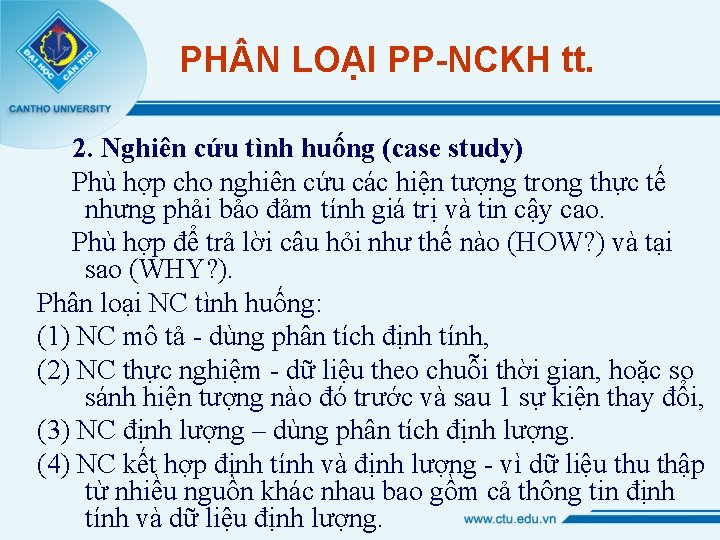 ĐẠI HỌC CẦN THƠ
CANTHO UNIVERSITY

PHÂN LOẠI PP-NCKH tt.

2. Nghiên cứu tình huống (case study)

Phù hợp cho nghiên cứu các hiện tượng trong thực tế nhưng phải bảo đảm tính giá trị và tin cậy cao.

Phù hợp để trả lời câu hỏi như thế nào (HOW?) và tại sao (WHY?).

Phân loại NC tình huống:

(1) NC mô tả - dùng phân tích định tính,

(2) NC thực nghiệm - dữ liệu theo chuỗi thời gian, hoặc so sánh hiện tượng nào đó trước và sau 1 sự kiện thay đổi,

(3) NC định lượng – dùng phân tích định lượng.

(4) NC kết hợp định tính và định lượng - vì dữ liệu thu thập từ nhiều nguồn khác nhau bao gồm cả thông tin định tính và dữ liệu định lượng.

www.ctu.edu.vn